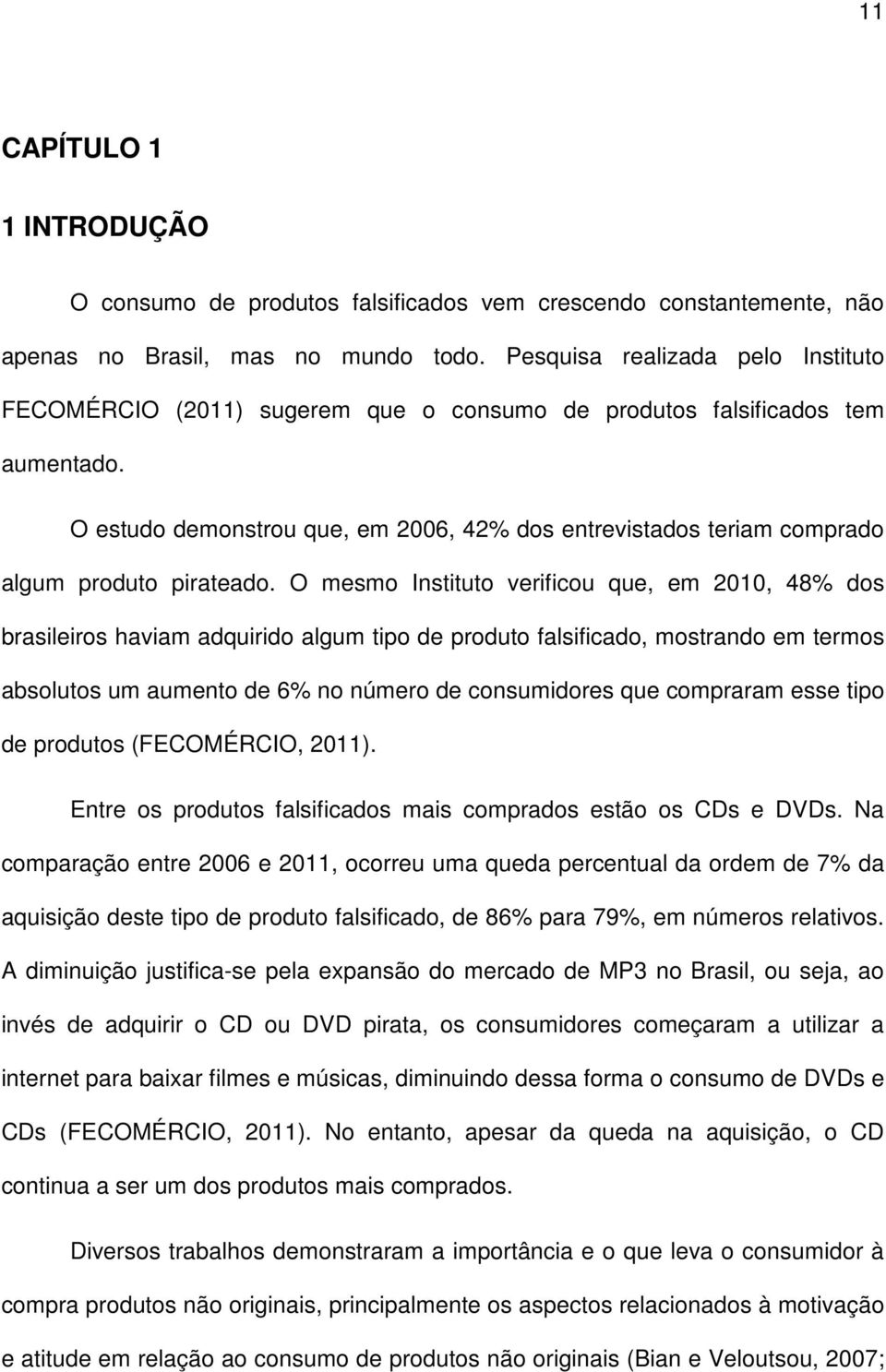 11

CAPÍTULO 1

1 INTRODUÇÃO

O consumo de produtos falsificados vem crescendo constantemente, não apenas no Brasil, mas no mundo todo. Pesquisa realizada pelo Instituto FECOMÉRCIO (2011) sugerem que o consumo de produtos falsificados tem aumentado.

O estudo demonstrou que, em 2006, 42% dos entrevistados teriam comprado algum produto pirateado. O mesmo Instituto verificou que, em 2010, 48% dos brasileiros haviam adquirido algum tipo de produto falsificado, mostrando em termos absolutos um aumento de 6% no número de consumidores que compraram esse tipo de produtos (FECOMÉRCIO, 2011).

Entre os produtos falsificados mais comprados estão os CDs e DVDs. Na comparação entre 2006 e 2011, ocorreu uma queda percentual da ordem de 7% da aquisição deste tipo de produto falsificado, de 86% para 79%, em números relativos. A diminuição justifica-se pela expansão do mercado de MP3 no Brasil, ou seja, ao invés de adquirir o CD ou DVD pirata, os consumidores começaram a utilizar a internet para baixar filmes e músicas, diminuindo dessa forma o consumo de DVDs e CDs (FECOMÉRCIO, 2011). No entanto, apesar da queda na aquisição, o CD continua a ser um dos produtos mais comprados.

Diversos trabalhos demonstraram a importância e o que leva o consumidor à compra produtos não originais, principalmente os aspectos relacionados à motivação e atitude em relação ao consumo de produtos não originais (Bian e Veloutsou, 2007;